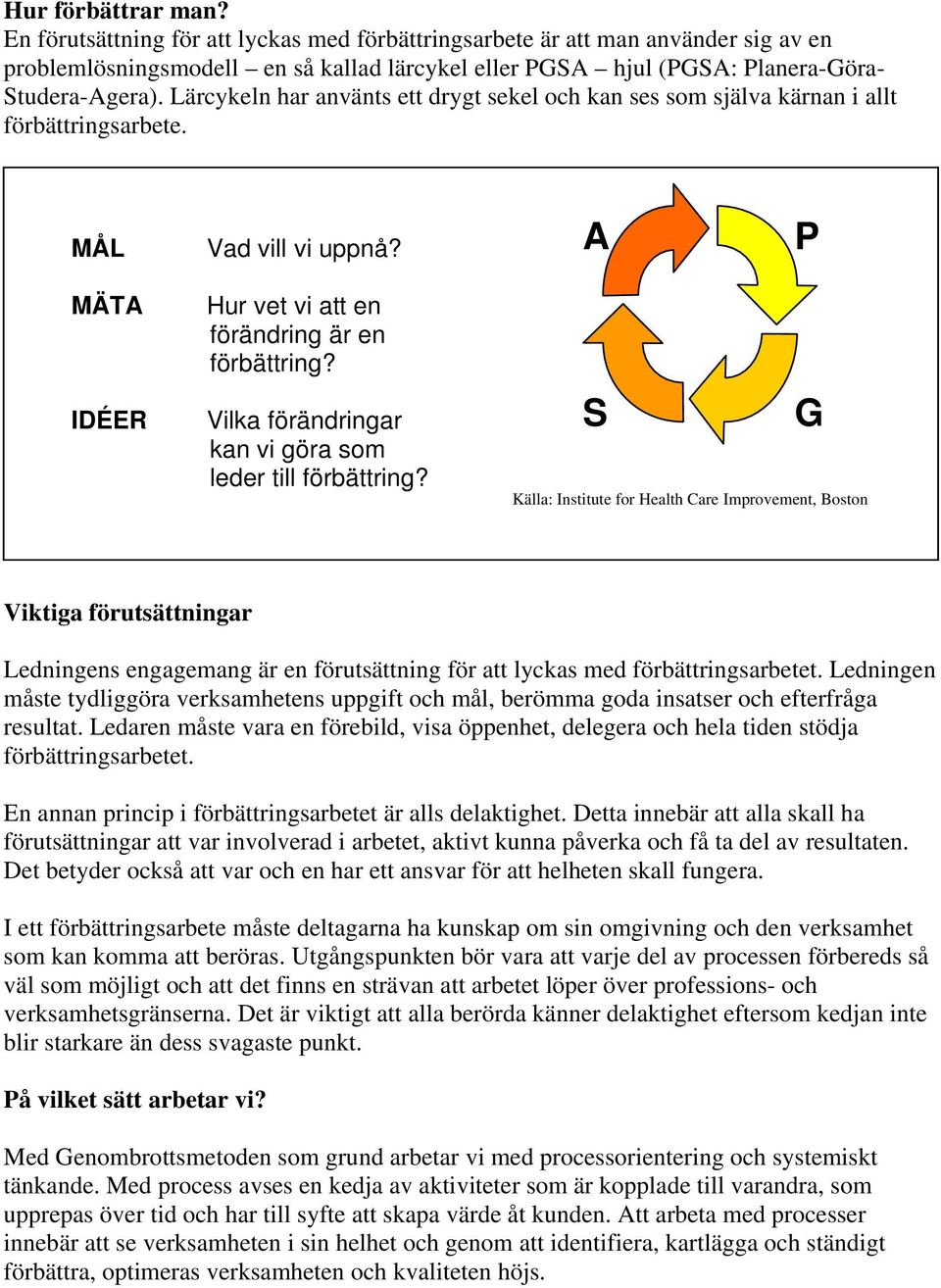 Hur förbättrar man?
En förutsättning för att lyckas med förbättringsarbete är att man använder sig av en problemlösningsmodell – en så kallad lärcykel eller PGSA – hjul (PGSA: Planera-Göra-Studera-Agera). Lärcykeln har använts ett drygt sekel och kan ses som själva kärnan i allt förbättringsarbete.

MÅL Vad vill vi uppnå?

MÄTA Hur vet vi att en förändring är en förbättring?

IDÉER Vilka förändringar kan vi göra som leder till förbättring?

A P S G

Källa: Institute for Health Care Improvement, Boston

Viktiga förutsättningar

Ledningens engagemang är en förutsättning för att lyckas med förbättringsarbetet. Ledningen måste tydliggöra verksamhetens uppgift och mål, berömma goda insatser och efterfråga resultat. Ledaren måste vara en förebild, visa öppenhet, delegera och hela tiden stödja förbättringsarbetet.

En annan princip i förbättringsarbetet är alls delaktighet. Detta innebär att alla skall ha förutsättningar att var involverad i arbetet, aktivt kunna påverka och få ta del av resultaten. Det betyder också att var och en har ett ansvar för att helheten skall fungera.

I ett förbättringsarbete måste deltagarna ha kunskap om sin omgivning och den verksamhet som kan komma att beröras. Utgångspunkten bör vara att varje del av processen förbereds så väl som möjligt och att det finns en strävan att arbetet löper över professions- och verksamhetsgränserna. Det är viktigt att alla berörda känner delaktighet eftersom kedjan inte blir starkare än dess svagaste punkt.

På vilket sätt arbetar vi?

Med Genombrottsmetoden som grund arbetar vi med processorientering och systemiskt tänkande. Med process avses en kedja av aktiviteter som är kopplade till varandra, som upprepas över tid och har till syfte att skapa värde åt kunden. Att arbeta med processer innebär att se verksamheten i sin helhet och genom att identifiera, kartlägga och ständigt förbättra, optimeras verksamheten och kvaliteten höjs.